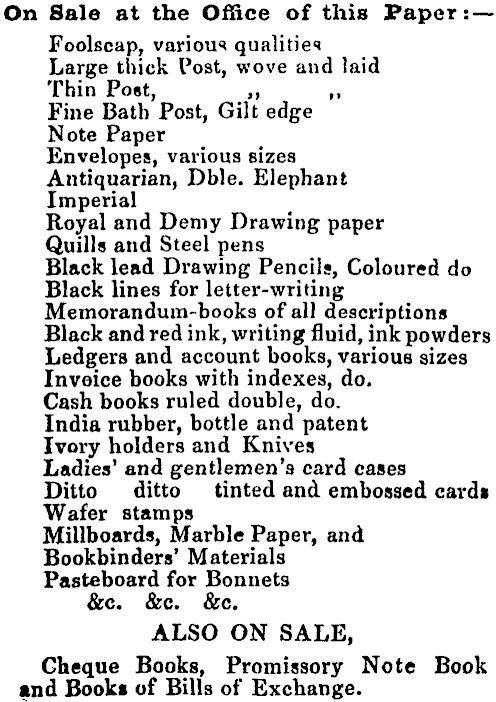 On Sale at the Office of this Paper:—

Foolscap, various qualities
Large thick Post, wove and laid
Thin Post, ,, ,,
Fine Bath Post, Gilt edge
Note Paper
Envelopes, various sizes
Antiquarian, Dble. Elephant
Imperial
Royal and Demy Drawing paper
Quills and Steel pens
Black lead Drawing Pencils, Coloured do
Black lines for letter-writing
Memorandum-books of all descriptions
Black and red ink, writing fluid, ink powders
Ledgers and account books, various sizes
Invoice books with indexes, do.
Cash books ruled double, do.
India rubber, bottle and patent
Ivory holders and Knives
Ladies' and gentlemen's card cases
Ditto ditto tinted and embossed cards
Wafer stamps
Millboards, Marble Paper, and
Bookbinders' Materials
Pasteboard for Bonnets
&c. &c. &c.

ALSO ON SALE,

Cheque Books, Promissory Note Book and Books of Bills of Exchange.